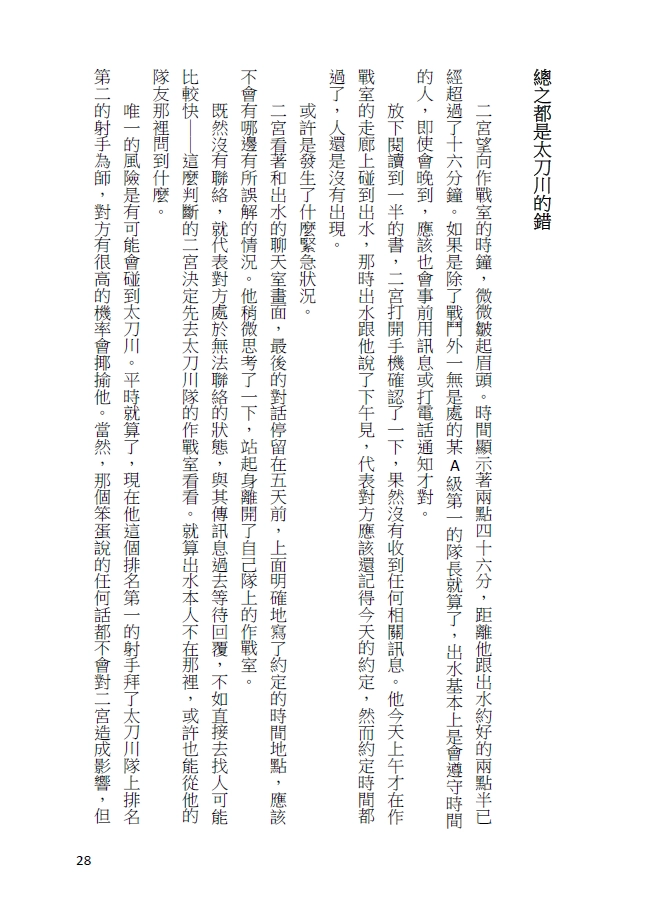 總之都是太刀川的錯

二宮望向作戰室的時鐘，微微皺起眉頭。時間顯示著兩點四十六分，距離他跟出水約好的兩點半已經超過了十六分鐘。如果是除了戰鬥外一無是處的某A級第一的隊長就算了，出水基本上是會遵守時間的人，即使會晚到，應該也會事前用訊息或打電話通知才對。

放下閱讀到一半的書，二宮打開手機確認了一下，果然沒有收到任何相關訊息。他今天上午才在作戰室的走廊上碰到出水，那時出水跟他說了下午見，代表對方應該還記得今天的約定，然而約定時間都過了，人還是沒有出現。

或許是發生了什麼緊急狀況。

二宮看著和出水的聊天室畫面，最後的對話停留在五天前，上面明確地寫了約定的時間地點，應該不會有哪邊有所誤解的情況。他稍微思考了一下，站起身離開了自己隊上的作戰室。

既然沒有聯絡，就代表對方處於無法聯絡的狀態，與其傳訊息過去等待回覆，不如直接去找人可能比較快——這麼判斷的二宮決定先去太刀川隊的作戰室看看。就算出水本人不在那裡，或許也能從他的隊友那裡問到什麼。

唯一的風險是有可能會碰到太刀川。平時就算了，現在他這個排名第一的射手拜了太刀川隊上排名第二的射手為師，對方有很高的機率會揶揄他。當然，那個笨蛋說的任何話都不會對二宮造成影響，但

28